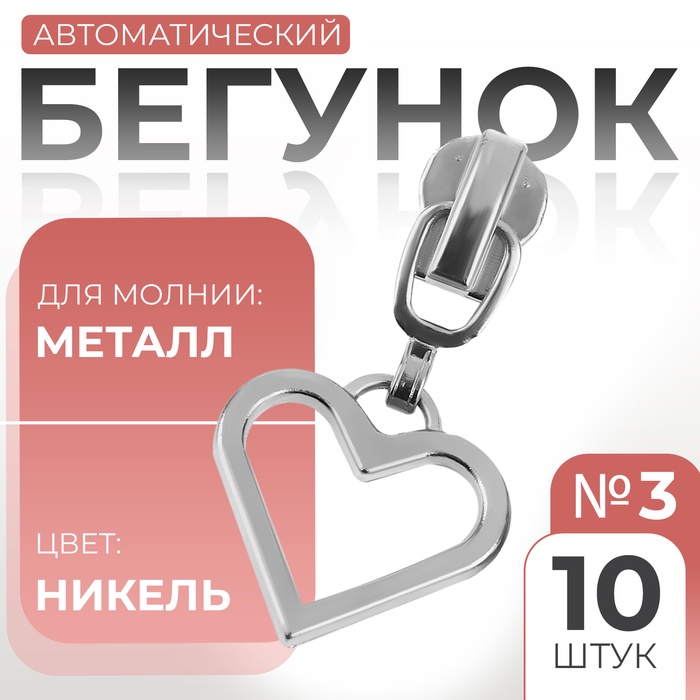 АВТОМАТИЧЕСКИЙ

БЕГУНОК

ДЛЯ МОЛНИИ:
МЕТАЛЛ

ЦВЕТ:
НИКЕЛЬ

№ 3

10
ШТУК